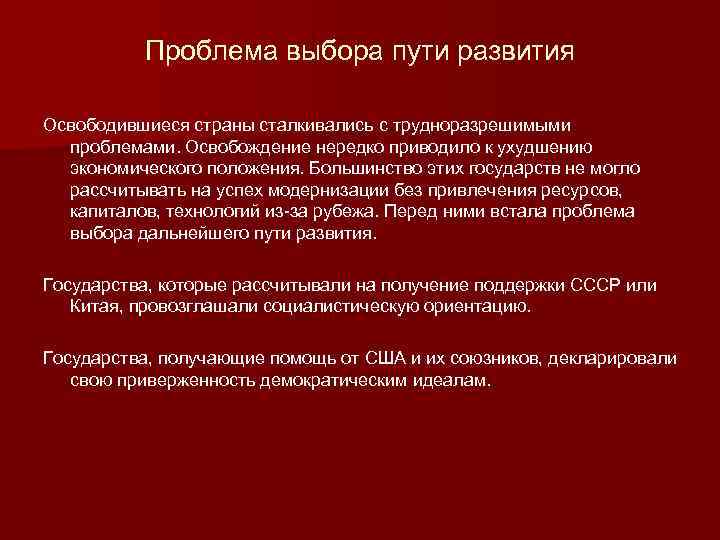 Проблема выбора пути развития

Освободившиеся страны сталкивались с трудноразрешимыми проблемами. Освобождение нередко приводило к ухудшению экономического положения. Большинство этих государств не могло рассчитывать на успех модернизации без привлечения ресурсов, капиталов, технологий из-за рубежа. Перед ними встала проблема выбора дальнейшего пути развития.

Государства, которые рассчитывали на получение поддержки СССР или Китая, провозглашали социалистическую ориентацию.

Государства, получающие помощь от США и их союзников, декларировали свою приверженность демократическим идеалам.